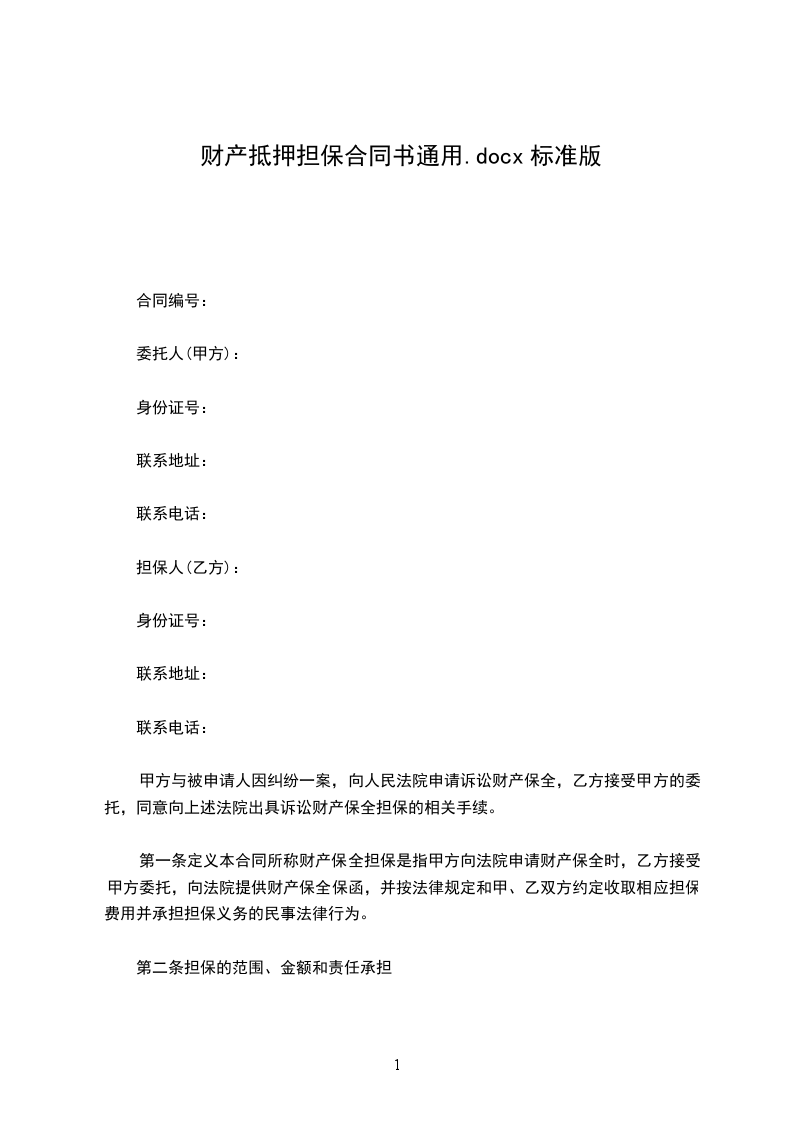 财产抵押担保合同书通用.docx 标准版

合同编号：

委托人(甲方)：

身份证号：

联系地址：

联系电话：

担保人(乙方)：

身份证号：

联系地址：

联系电话：

甲方与被申请人因纠纷一案，向人民法院申请诉讼财产保全，乙方接受甲方的委托，同意向上述法院出具诉讼财产保全担保的相关手续。

第一条定义本合同所称财产保全担保是指甲方向法院申请财产保全时，乙方接受甲方委托，向法院提供财产保全保函，并按法律规定和甲、乙双方约定收取相应担保费用并承担担保义务的民事法律行为。

第二条担保的范围、金额和责任承担

1